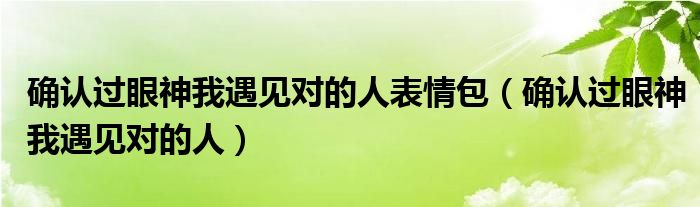 确认过眼神我遇见对的人表情包（确认过眼神我遇见对的人）